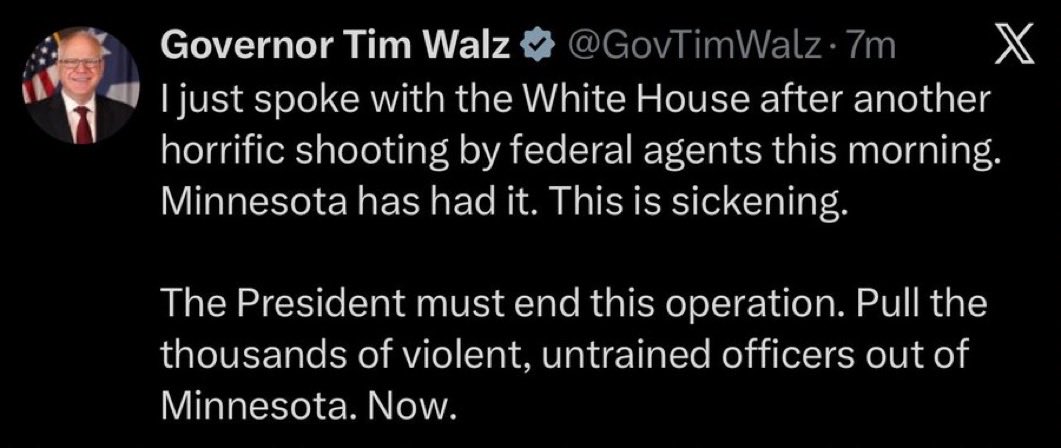 Governor Tim Walz @GovTimWalz · 7m

I just spoke with the White House after another horrific shooting by federal agents this morning. Minnesota has had it. This is sickening.

The President must end this operation. Pull the thousands of violent, untrained officers out of Minnesota. Now.